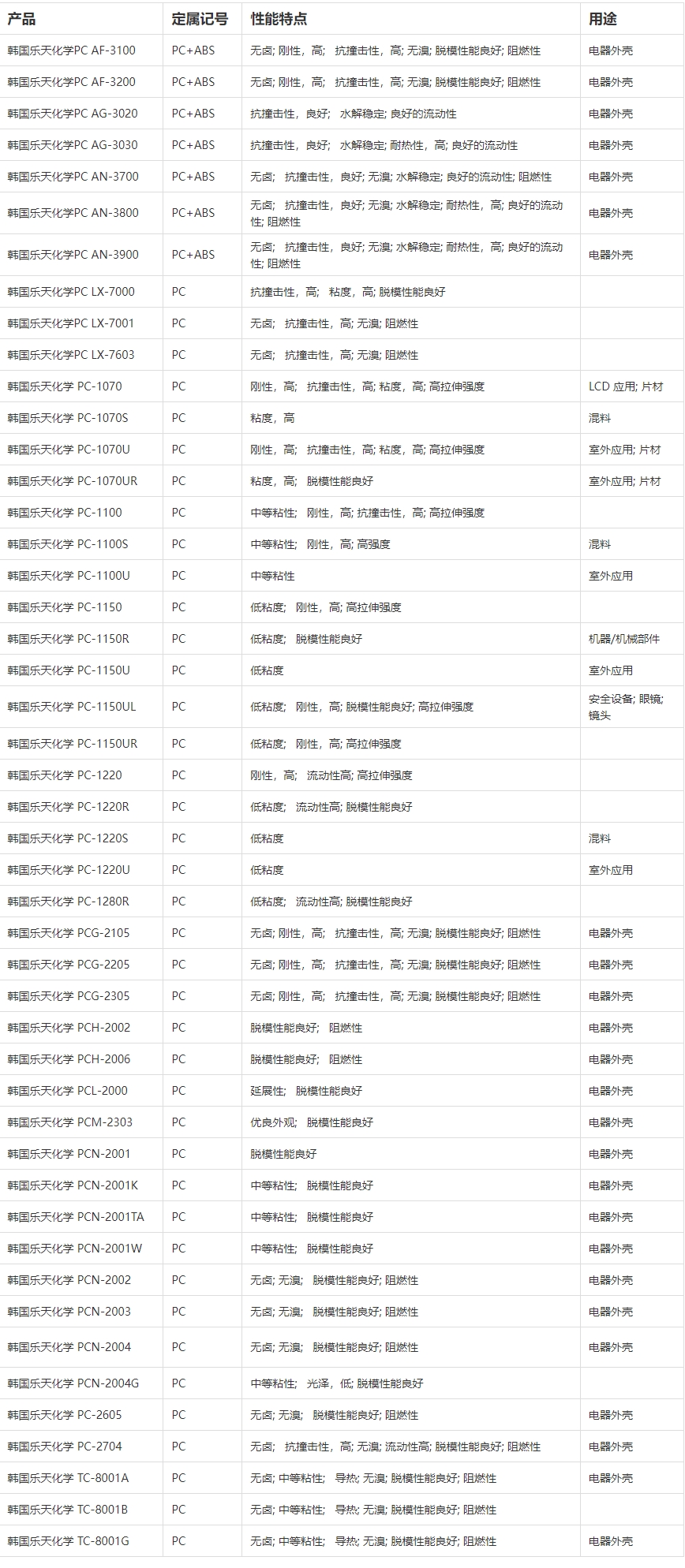 | 产品 | 定属记号 | 性能特点 | 用途 |
|---|---|---|---|
| 韩国乐天化学PC AF-3100 | PC+ABS | 无卤; 刚性，高; 抗撞击性，高; 无溴; 脱模性能良好; 阻燃性 | 电器外壳 |
| 韩国乐天化学PC AF-3200 | PC+ABS | 无卤; 刚性，高; 抗撞击性，高; 无溴; 脱模性能良好; 阻燃性 | 电器外壳 |
| 韩国乐天化学PC AG-3020 | PC+ABS | 抗撞击性，良好; 水解稳定; 良好的流动性 | 电器外壳 |
| 韩国乐天化学PC AG-3030 | PC+ABS | 抗撞击性，良好; 水解稳定; 耐热性，高; 良好的流动性 | 电器外壳 |
| 韩国乐天化学PC AN-3700 | PC+ABS | 无卤; 抗撞击性，良好; 无溴; 水解稳定; 良好的流动性; 阻燃性 | 电器外壳 |
| 韩国乐天化学PC AN-3800 | PC+ABS | 无卤; 抗撞击性，良好; 无溴; 水解稳定; 耐热性，高; 良好的流动性; 阻燃性 | 电器外壳 |
| 韩国乐天化学PC AN-3900 | PC+ABS | 无卤; 抗撞击性，良好; 无溴; 水解稳定; 耐热性，高; 良好的流动性; 阻燃性 | 电器外壳 |
| 韩国乐天化学PC LX-7000 | PC | 抗撞击性，高; 粘度，高; 脱模性能良好 | |
| 韩国乐天化学PC LX-7001 | PC | 无卤; 抗撞击性，高; 无溴; 阻燃性 | |
| 韩国乐天化学PC LX-7603 | PC | 无卤; 抗撞击性，高; 无溴; 阻燃性 | |
| 韩国乐天化学 PC-1070 | PC | 刚性，高; 抗撞击性，高; 粘度，高; 高拉伸强度 | LCD 应用; 片材 |
| 韩国乐天化学 PC-1070S | PC | 粘度，高 | 混料 |
| 韩国乐天化学 PC-1070U | PC | 刚性，高; 抗撞击性，高; 粘度，高; 高拉伸强度 | 室外应用; 片材 |
| 韩国乐天化学 PC-1070UR | PC | 粘度，高; 脱模性能良好 | 室外应用; 片材 |
| 韩国乐天化学 PC-1100 | PC | 中等粘性; 刚性，高; 抗撞击性，高; 高拉伸强度 | |
| 韩国乐天化学 PC-1100S | PC | 中等粘性; 刚性，高; 高强度 | 混料 |
| 韩国乐天化学 PC-1100U | PC | 中等粘性 | 室外应用 |
| 韩国乐天化学 PC-1150 | PC | 低粘度; 刚性，高; 高拉伸强度 | |
| 韩国乐天化学 PC-1150R | PC | 低粘度; 脱模性能良好 | 机器/机械部件 |
| 韩国乐天化学 PC-1150U | PC | 低粘度 | 室外应用 |
| 韩国乐天化学 PC-1150UL | PC | 低粘度; 刚性，高; 脱模性能良好; 高拉伸强度 | 安全设备; 眼镜; 镜头 |
| 韩国乐天化学 PC-1150UR | PC | 低粘度; 刚性，高; 高拉伸强度 | |
| 韩国乐天化学 PC-1220 | PC | 刚性，高; 流动性高; 高拉伸强度 | |
| 韩国乐天化学 PC-1220R | PC | 低粘度; 流动性高; 脱模性能良好 | |
| 韩国乐天化学 PC-1220S | PC | 低粘度 | 混料 |
| 韩国乐天化学 PC-1220U | PC | 低粘度 | 室外应用 |
| 韩国乐天化学 PC-1280R | PC | 低粘度; 流动性高; 脱模性能良好 | |
| 韩国乐天化学 PCG-2105 | PC | 无卤; 刚性，高; 抗撞击性，高; 无溴; 脱模性能良好; 阻燃性 | 电器外壳 |
| 韩国乐天化学 PCG-2205 | PC | 无卤; 刚性，高; 抗撞击性，高; 无溴; 脱模性能良好; 阻燃性 | 电器外壳 |
| 韩国乐天化学 PCG-2305 | PC | 无卤; 刚性，高; 抗撞击性，高; 无溴; 脱模性能良好; 阻燃性 | 电器外壳 |
| 韩国乐天化学 PCH-2002 | PC | 脱模性能良好; 阻燃性 | 电器外壳 |
| 韩国乐天化学 PCH-2006 | PC | 脱模性能良好; 阻燃性 | 电器外壳 |
| 韩国乐天化学 PCL-2000 | PC | 延展性; 脱模性能良好 | 电器外壳 |
| 韩国乐天化学 PCM-2303 | PC | 优良外观; 脱模性能良好 | 电器外壳 |
| 韩国乐天化学 PCN-2001 | PC | 脱模性能良好 | 电器外壳 |
| 韩国乐天化学 PCN-2001K | PC | 中等粘性; 脱模性能良好 | 电器外壳 |
| 韩国乐天化学 PCN-2001TA | PC | 中等粘性; 脱模性能良好 | 电器外壳 |
| 韩国乐天化学 PCN-2001W | PC | 中等粘性; 脱模性能良好 | 电器外壳 |
| 韩国乐天化学 PCN-2002 | PC | 无卤; 无溴; 脱模性能良好; 阻燃性 | 电器外壳 |
| 韩国乐天化学 PCN-2003 | PC | 无卤; 无溴; 脱模性能良好; 阻燃性 | 电器外壳 |
| 韩国乐天化学 PCN-2004 | PC | 无卤; 无溴; 脱模性能良好; 阻燃性 | 电器外壳 |
| 韩国乐天化学 PCN-2004G | PC | 中等粘性; 光泽，低; 脱模性能良好 | |
| 韩国乐天化学 PC-2605 | PC | 无卤; 无溴; 脱模性能良好; 阻燃性 | 电器外壳 |
| 韩国乐天化学 PC-2704 | PC | 无卤; 抗撞击性，高; 无溴; 流动性高; 脱模性能良好; 阻燃性 | 电器外壳 |
| 韩国乐天化学 TC-8001A | PC | 无卤; 中等粘性; 导热; 无溴; 脱模性能良好; 阻燃性 | 电器外壳 |
| 韩国乐天化学 TC-8001B | PC | 无卤; 中等粘性; 导热; 无溴; 脱模性能良好; 阻燃性 | |
| 韩国乐天化学 TC-8001G | PC | 无卤; 中等粘性; 导热; 无溴; 脱模性能良好; 阻燃性 | 电器外壳 |